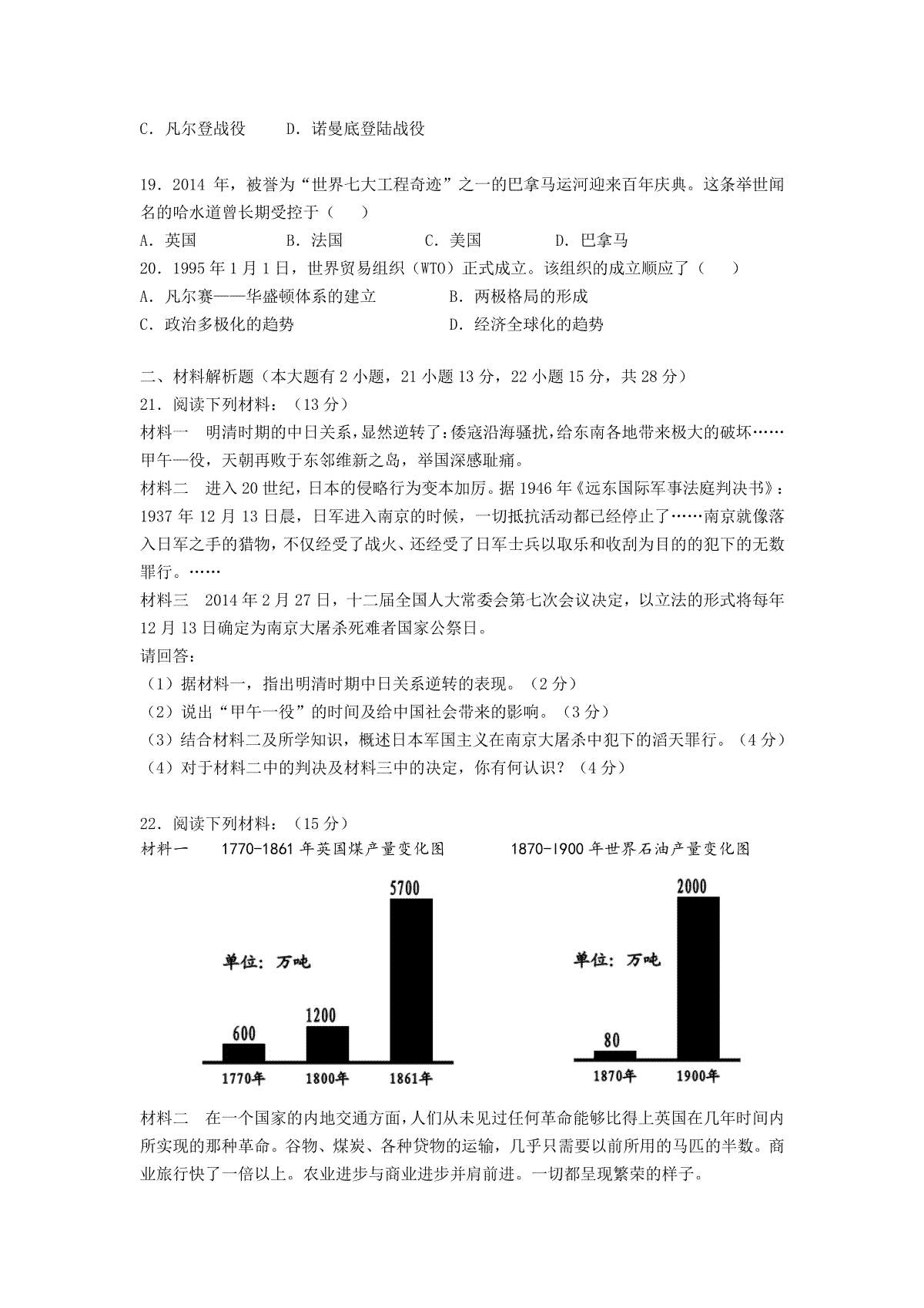 C．凡尔登战役　　D．诺曼底登陆战役

19．2014 年，被誉为“世界七大工程奇迹”之一的巴拿马运河迎来百年庆典。这条举世闻名的哈水道曾长期受控于（　　）
A．英国　　B．法国　　C．美国　　D．巴拿马
20．1995 年 1 月 1 日，世界贸易组织（WTO）正式成立。该组织的成立顺应了（　　）
A．凡尔赛——华盛顿体系的建立　　B．两极格局的形成
C．政治多极化的趋势　　D．经济全球化的趋势

二、材料解析题（本大题有 2 小题，21 小题 13 分，22 小题 15 分，共 28 分）
21．阅读下列材料：（13 分）
材料一　明清时期的中日关系，显然逆转了：倭寇沿海骚扰，给东南各地带来极大的破坏……甲午一役，天朝再败于东邻维新之岛，举国深感耻痛。
材料二　进入 20 世纪，日本的侵略行为变本加厉。据 1946 年《远东国际军事法庭判决书》：1937 年 12 月 13 日晨，日军进入南京的时候，一切抵抗活动都已经停止了……南京就像落入日军之手的猎物，不仅经受了战火、还经受了日军士兵以取乐和收刮为目的的犯下的无数罪行。……
材料三　2014 年 2 月 27 日，十二届全国人大常委会第七次会议决定，以立法的形式将每年 12 月 13 日确定为南京大屠杀死难者国家公祭日。
请回答：
（1）据材料一，指出明清时期中日关系逆转的表现。（2 分）
（2）说出“甲午一役”的时间及给中国社会带来的影响。（3 分）
（3）结合材料二及所学知识，概述日本军国主义在南京大屠杀中犯下的滔天罪行。（4 分）
（4）对于材料二中的判决及材料三中的决定，你有何认识？（4 分）

22．阅读下列材料：（15 分）
材料一　1770-1861 年英国煤产量变化图　　1870-1900 年世界石油产量变化图

单位：万吨
600
1200
5700
1770年
1800年
1861年

单位：万吨
80
2000
1870年
1900年

材料二　在一个国家的内地交通方面，人们从未见过任何革命能够比得上英国在几年时间内所实现的那种革命。谷物、煤炭、各种贷物的运输，几乎只需要以前所用的马匹的半数。商业旅行快了一倍以上。农业进步与商业进步并肩前进。一切都呈现繁荣的样子。